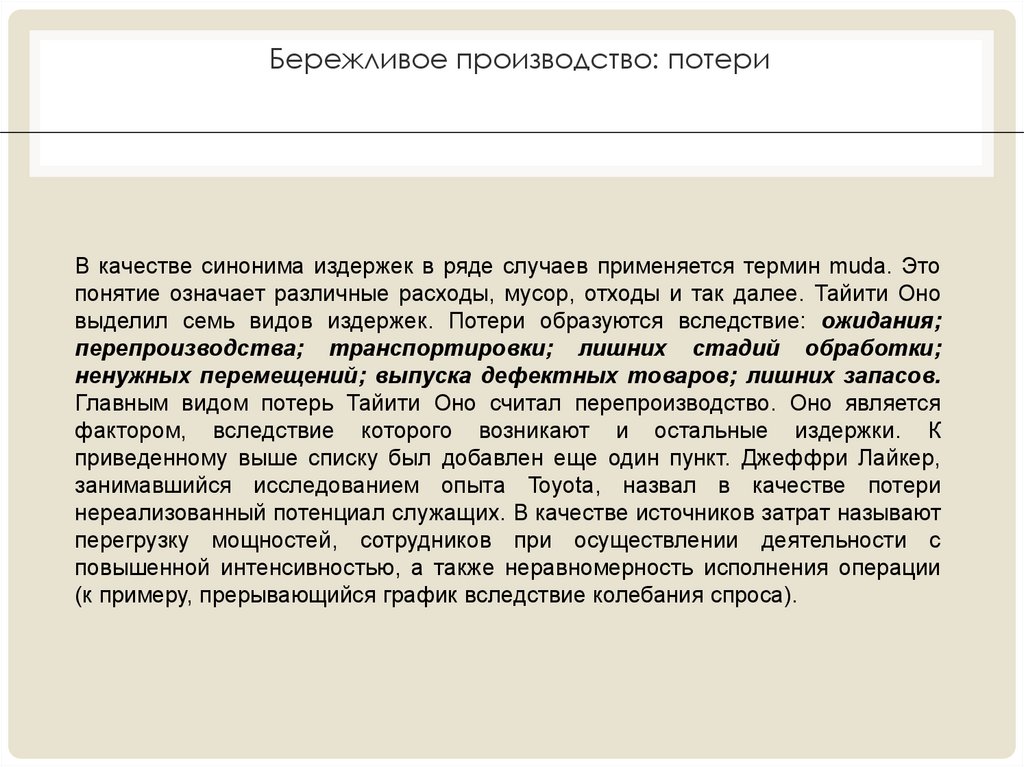 Бережливое производство: потери

В качестве синонима издержек в ряде случаев применяется термин muda. Это понятие означает различные расходы, мусор, отходы и так далее. Тайити Оно выделил семь видов издержек. Потери образуются вследствие: ожидания; перепроизводства; транспортировки; лишних стадий обработки; ненужных перемещений; выпуска дефектных товаров; лишних запасов. Главным видом потерь Тайити Оно считал перепроизводство. Оно является фактором, вследствие которого возникают и остальные издержки. К приведенному выше списку был добавлен еще один пункт. Джеффри Лайкер, занимавшийся исследованием опыта Toyota, назвал в качестве потери нереализованный потенциал служащих. В качестве источников затрат называют перегрузку мощностей, сотрудников при осуществлении деятельности с повышенной интенсивностью, а также неравномерность исполнения операции (к примеру, прерывающийся график вследствие колебания спроса).